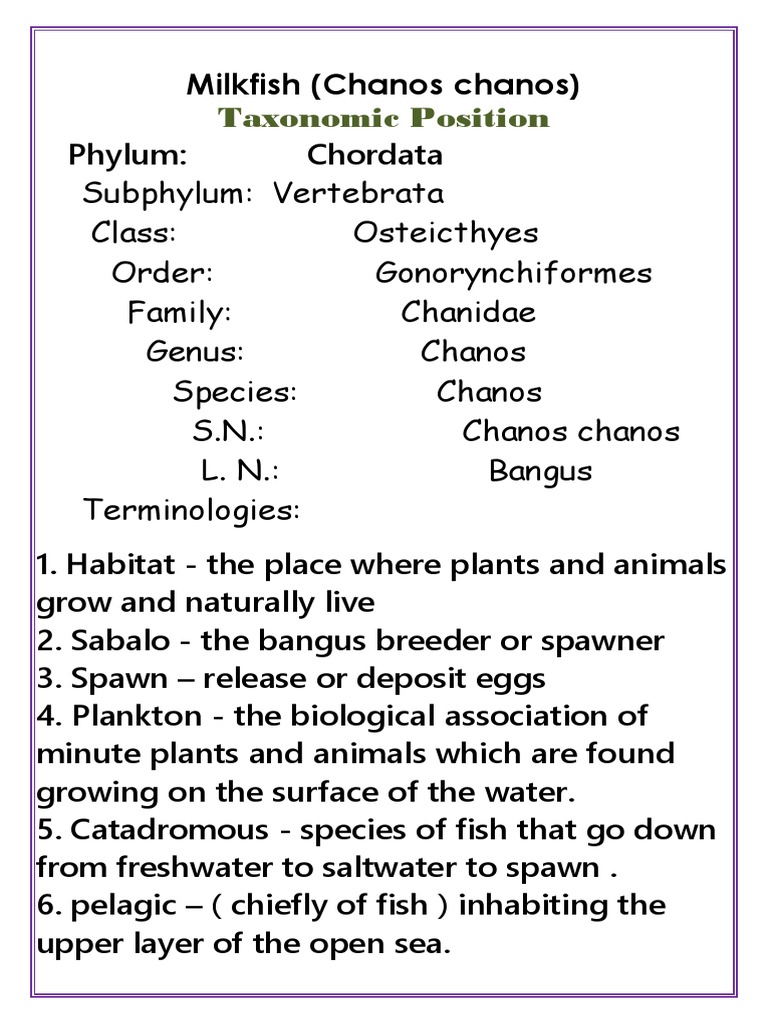 Milkfish (Chanos chanos)
Taxonomic Position

Phylum: Chordata
Subphylum: Vertebrata
Class: Osteicthyes
Order: Gonorynchiformes
Family: Chanidae
Genus: Chanos
Species: Chanos
S.N.: Chanos chanos
L. N.: Bangus
Terminologies:

1. Habitat - the place where plants and animals grow and naturally live
2. Sabalo - the bangus breeder or spawner
3. Spawn – release or deposit eggs
4. Plankton - the biological association of minute plants and animals which are found growing on the surface of the water.
5. Catadromous - species of fish that go down from freshwater to saltwater to spawn .
6. pelagic – ( chiefly of fish ) inhabiting the upper layer of the open sea.